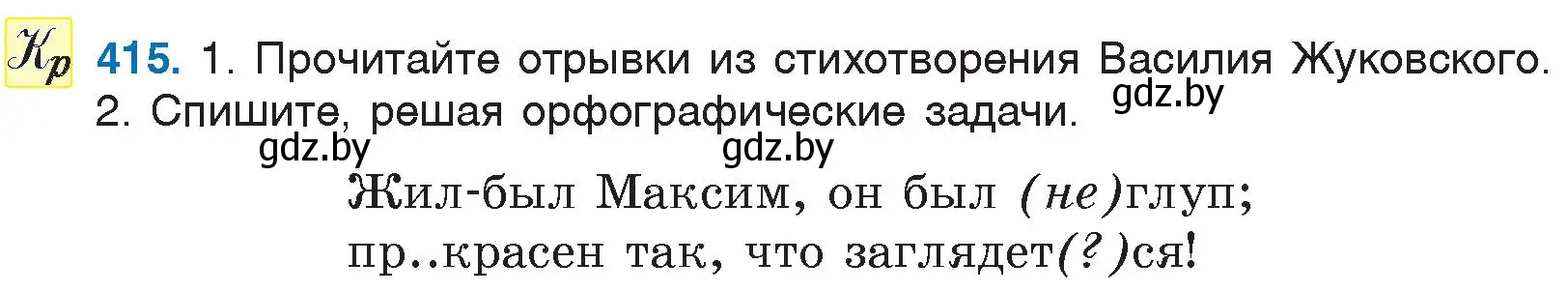 Кр 415. 1. Прочитайте отрывки из стихотворения Василия Жуковского.
2. Спишите, решая орфографические задачи.

gdz.by

gdz.by gdz.by

Жил-был Максим, он был (не)глуп;
пр..красен так, что заглядет(?)ся!